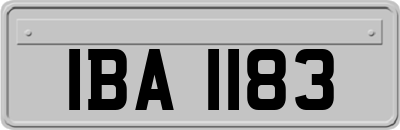 IBA 1183